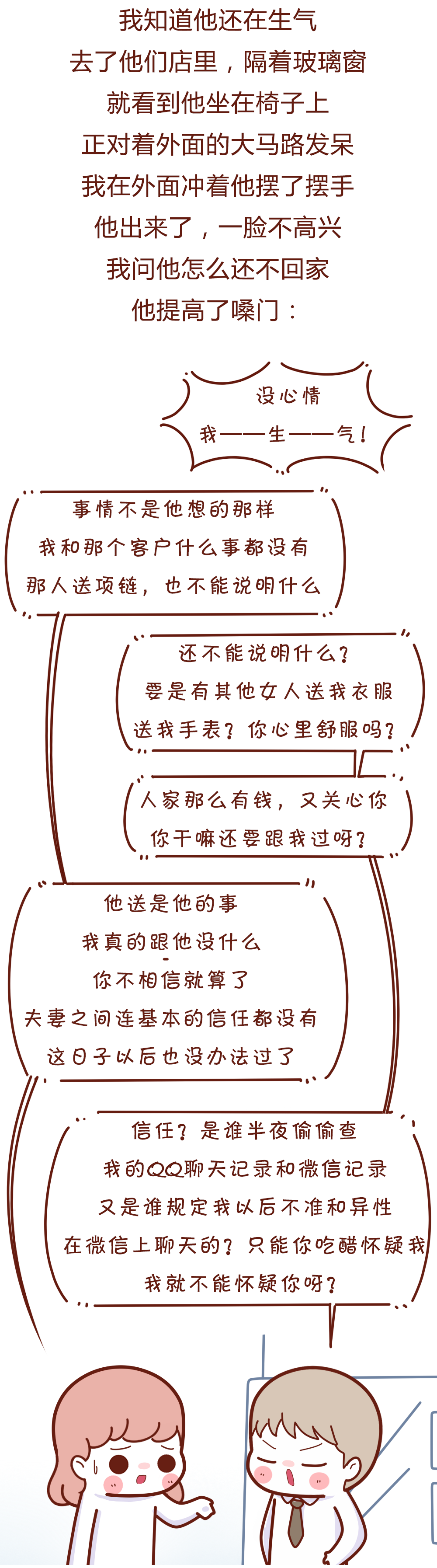 我知道他还在生气
去了他们店里，隔着玻璃窗
就看到他坐在椅子上
正对着外面的大马路发呆
我在外面冲着他摆了摆手
他出来了，一脸不高兴
我问他怎么还不回家
他提高了嗓门：

没心情
我——生——气！

事情不是他想的那样
我和那个客户什么事都没有
那人送项链，也不能说明什么

还不能说明什么？
要是有其他女人送我衣服
送我手表？你心里舒服吗？

人家那么有钱，又关心你
你干嘛还要跟我过呀？

他送是他的事
我真的跟他没什么
你不相信就算了
夫妻之间连基本的信任都没有
这日子以后也没办法过了

信任？是谁半夜偷偷查
我的QQ聊天记录和微信记录
又是谁规定我以后不准和异性
在微信上聊天的？只能你吃醋怀疑我
我就不能怀疑你呀？